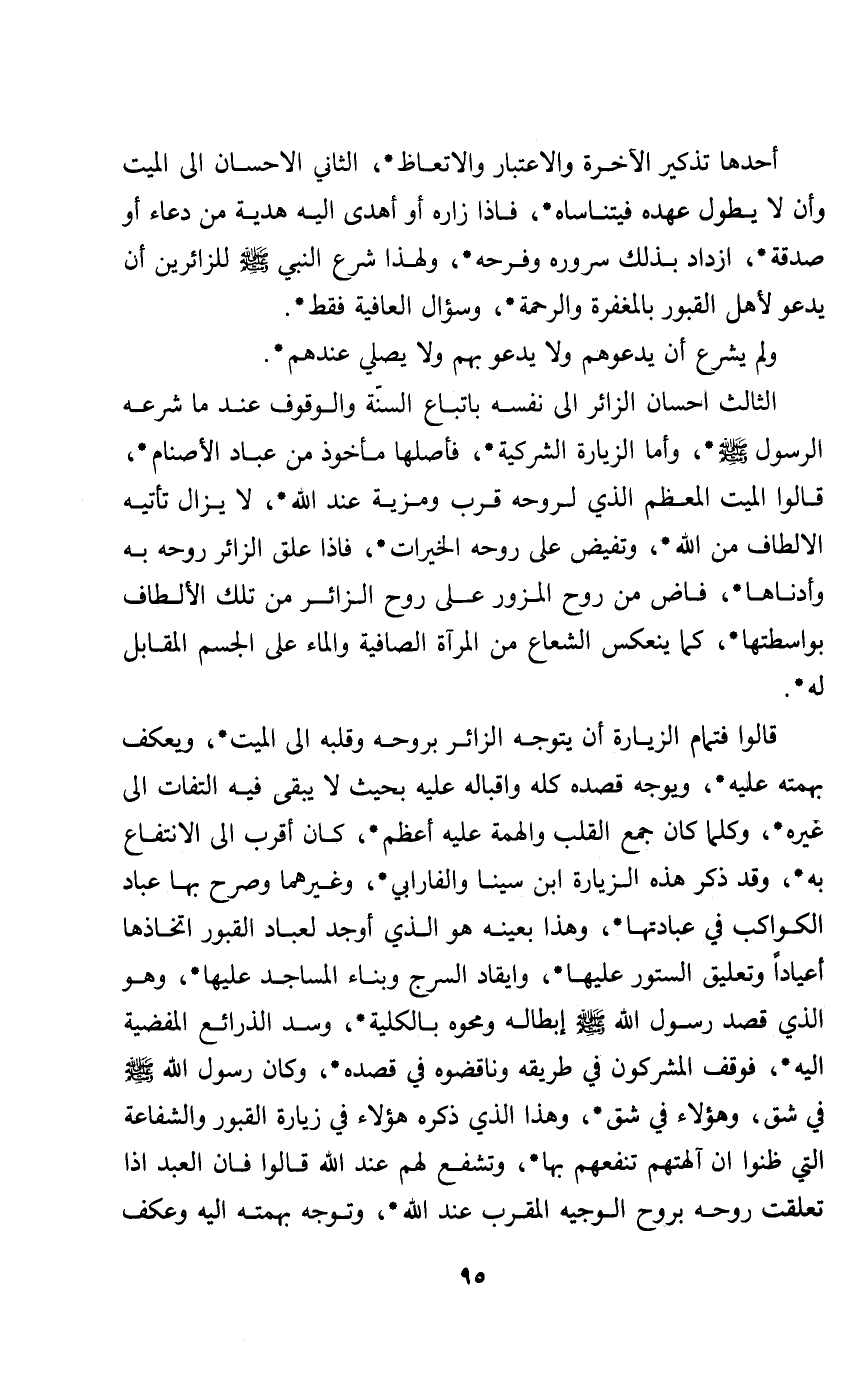 أحدها تذكير الآخرة والاعتبار والاتعاظ*، الثاني الاحسان الى الميت وأن لا يطول عهده فيتناساه*، فاذا زاره أو أهدى اليه هدية من دعاء أو صدقة*، ازداد بذلك سروره وفرحه*، ولهذا شرع النبي ﷺ للزائرين أن يدعو لأهل القبور بالمغفرة والرحمة*، وسؤال العافية فقط*.

ولم يشرع أن يدعوهم ولا يدعو بهم ولا يصلي عندهم*.

الثالث احسان الزائر الى نفسه باتباع السنّة والوقوف عند ما شرعه الرسول ﷺ*، وأما الزيارة الشركية*، فأصلها مأخوذ من عباد الأصنام*، قالوا الميت المعظم الذي لروحه قرب ومزية عند الله*، لا يزال تأتيه الالطاف من الله*، وتفيض على روحه الخيرات*، فاذا علق الزائر روحه به وأدناها*، فاض من روح المزور على روح الزائر من تلك الألطاف بواسطتها*، كما ينعكس الشعاع من المرآة الصافية والماء على الجسم المقابل له*.

قالوا فتمام الزيارة أن يتوجه الزائر بروحه وقلبه الى الميت*، ويعكف بهمته عليه*، ويوجه قصده كله واقباله عليه بحيث لا يبقى فيه التفات الى غيره*، وكلما كان جمع القلب والهمة عليه أعظم*، كان أقرب الى الانتفاع به*، وقد ذكر هذه الزيارة ابن سينا والفارابي*، وغيرهما وصرح بها عباد الكواكب في عبادتها*، وهذا بعينه هو الذي أوجد لعباد القبور اتخاذها أعياداً وتعليق الستور عليها*، وايقاد السرج وبناء المساجد عليها*، وهو الذي قصد رسول الله ﷺ إبطاله ومحوه بالكلية*، وسد الذرائع المفضية اليه*، فوقف المشركون في طريقه وناقضوه في قصده*، وكان رسول الله ﷺ في شق، وهؤلاء في شق*، وهذا الذي ذكره هؤلاء في زيارة القبور والشفاعة التي ظنوا ان آلهتهم تنفعهم بها*، وتشفع لهم عند الله قالوا فان العبد اذا تعلقت روحه بروح الوجيه المقرب عند الله*، وتوجه بهمته اليه وعكف

٩٥